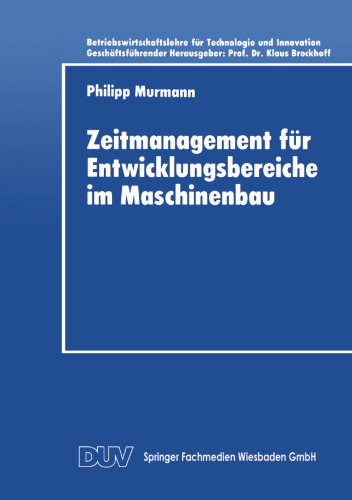 Betriebswirtschaftslehre für Technologie und Innovation
Geschäftsführender Herausgeber: Prof. Dr. Klaus Brockhoff

Philipp Murmann

Zeitmanagement für Entwicklungsbereiche im Maschinenbau

DUV Springer Fachmedien Wiesbaden GmbH